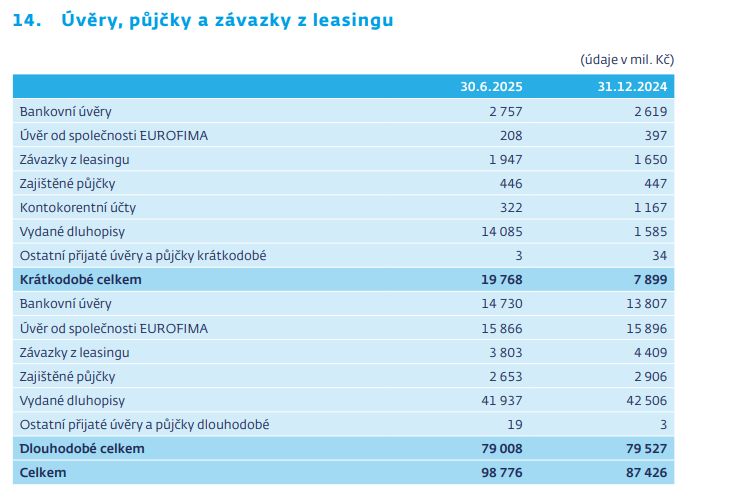 14. Úvěry, půjčky a závazky z leasingu

(údaje v mil. Kč)

| | 30.6.2025 | 31.12.2024 |
|---|---|---|
| Bankovní úvěry | 2 757 | 2 619 |
| Úvěr od společnosti EUROFIMA | 208 | 397 |
| Závazky z leasingu | 1 947 | 1 650 |
| Zajištěné půjčky | 446 | 447 |
| Kontokorentní účty | 322 | 1 167 |
| Vydané dluhopisy | 14 085 | 1 585 |
| Ostatní přijaté úvěry a půjčky krátkodobé | 3 | 34 |
| **Krátkodobé celkem** | **19 768** | **7 899** |
| Bankovní úvěry | 14 730 | 13 807 |
| Úvěr od společnosti EUROFIMA | 15 866 | 15 896 |
| Závazky z leasingu | 3 803 | 4 409 |
| Zajištěné půjčky | 2 653 | 2 906 |
| Vydané dluhopisy | 41 937 | 42 506 |
| Ostatní přijaté úvěry a půjčky dlouhodobé | 19 | 3 |
| **Dlouhodobé celkem** | **79 008** | **79 527** |
| **Celkem** | **98 776** | **87 426** |